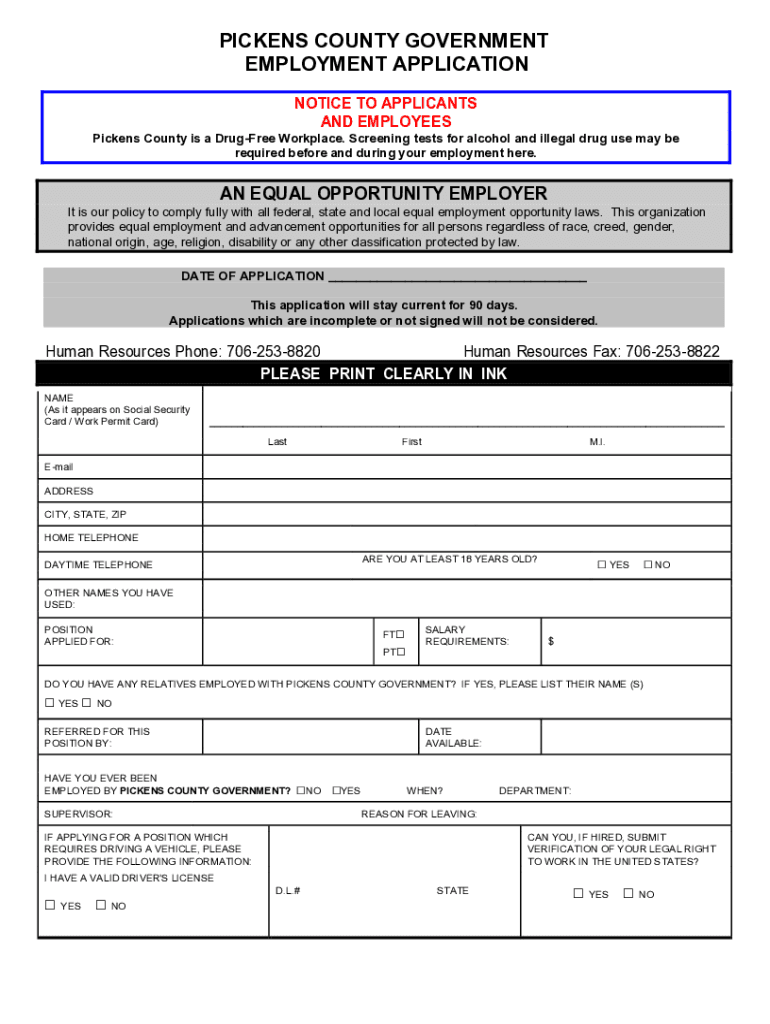 PICKENS COUNTY GOVERNMENT
EMPLOYMENT APPLICATION

NOTICE TO APPLICANTS
AND EMPLOYEES
Pickens County is a Drug-Free Workplace. Screening tests for alcohol and illegal drug use may be required before and during your employment here.

AN EQUAL OPPORTUNITY EMPLOYER
It is our policy to comply fully with all federal, state and local equal employment opportunity laws. This organization provides equal employment and advancement opportunities for all persons regardless of race, creed, gender, national origin, age, religion, disability or any other classification protected by law.

DATE OF APPLICATION ____________________________________

This application will stay current for 90 days.
Applications which are incomplete or not signed will not be considered.

Human Resources Phone: 706-253-8820 Human Resources Fax: 706-253-8822

PLEASE PRINT CLEARLY IN INK

NAME
(As it appears on Social Security Card / Work Permit Card)
Last First M.I.

E-mail

ADDRESS

CITY, STATE, ZIP

HOME TELEPHONE

DAYTIME TELEPHONE
ARE YOU AT LEAST 18 YEARS OLD? ☐ YES ☐ NO

OTHER NAMES YOU HAVE USED:

POSITION APPLIED FOR:
FT☐
PT☐
SALARY REQUIREMENTS: $

DO YOU HAVE ANY RELATIVES EMPLOYED WITH PICKENS COUNTY GOVERNMENT? IF YES, PLEASE LIST THEIR NAME (S)
☐ YES ☐ NO

REFERRED FOR THIS POSITION BY:
DATE AVAILABLE:

HAVE YOU EVER BEEN EMPLOYED BY PICKENS COUNTY GOVERNMENT? ☐NO ☐YES WHEN? DEPARTMENT:

SUPERVISOR: REASON FOR LEAVING:

IF APPLYING FOR A POSITION WHICH REQUIRES DRIVING A VEHICLE, PLEASE PROVIDE THE FOLLOWING INFORMATION:
I HAVE A VALID DRIVER'S LICENSE
☐ YES ☐ NO
D.L.# STATE
CAN YOU, IF HIRED, SUBMIT VERIFICATION OF YOUR LEGAL RIGHT TO WORK IN THE UNITED STATES?
☐ YES ☐ NO